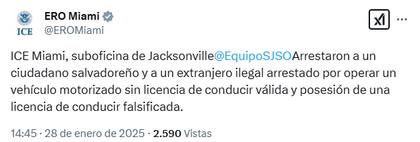 ICE

ERO Miami
@EROMiami

ICE Miami, suboficina de Jacksonville@EquipoSJSOArrestaron a un ciudadano salvadoreño y a un extranjero ilegal arrestado por operar un vehículo motorizado sin licencia de conducir válida y posesión de una licencia de conducir falsificada.

14:45 · 28 de enero de 2025 · 2.590 Vistas